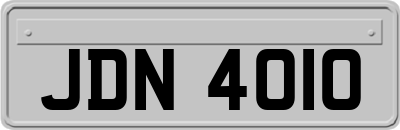 JDN 4010